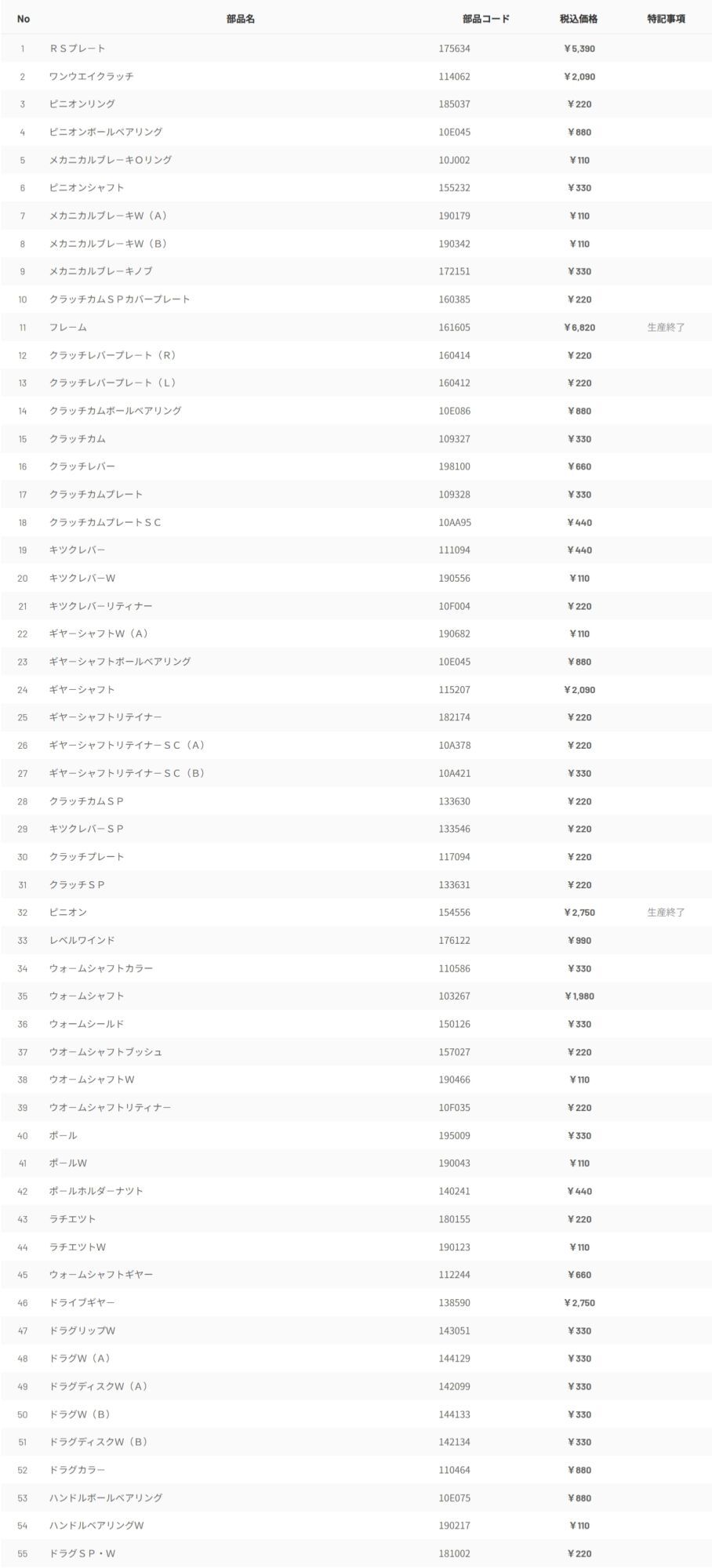 | No | 部品名 | 部品コード | 税込価格 | 特記事項 |
|---|---|---|---|---|
| 1 | ＲＳプレート | 175634 | ￥5,390 | |
| 2 | ワンウエイクラッチ | 114062 | ￥2,090 | |
| 3 | ピニオンリング | 185037 | ￥220 | |
| 4 | ピニオンボールベアリング | 10E045 | ￥880 | |
| 5 | メカニカルブレーキＯリング | 10J002 | ￥110 | |
| 6 | ピニオンシャフト | 155232 | ￥330 | |
| 7 | メカニカルブレーキＷ（Ａ） | 190179 | ￥110 | |
| 8 | メカニカルブレーキＷ（Ｂ） | 190342 | ￥110 | |
| 9 | メカニカルブレーキノブ | 172151 | ￥330 | |
| 10 | クラッチカムＳＰカバープレート | 160385 | ￥220 | |
| 11 | フレーム | 161605 | ￥6,820 | 生産終了 |
| 12 | クラッチレバープレート（Ｒ） | 160414 | ￥220 | |
| 13 | クラッチレバープレート（Ｌ） | 160412 | ￥220 | |
| 14 | クラッチカムボールベアリング | 10E086 | ￥880 | |
| 15 | クラッチカム | 109327 | ￥330 | |
| 16 | クラッチレバー | 198100 | ￥660 | |
| 17 | クラッチカムプレート | 109328 | ￥330 | |
| 18 | クラッチカムプレートＳＣ | 10AA95 | ￥440 | |
| 19 | キツクレバー | 111094 | ￥440 | |
| 20 | キツクレバーＷ | 190556 | ￥110 | |
| 21 | キツクレバーリティナー | 10F004 | ￥220 | |
| 22 | ギヤーシャフトＷ（Ａ） | 190682 | ￥110 | |
| 23 | ギヤーシャフトボールベアリング | 10E045 | ￥880 | |
| 24 | ギヤーシャフト | 115207 | ￥2,090 | |
| 25 | ギヤーシャフトリテイナー | 182174 | ￥220 | |
| 26 | ギヤーシャフトリテイナーＳＣ（Ａ） | 10A378 | ￥220 | |
| 27 | ギヤーシャフトリテイナーＳＣ（Ｂ） | 10A421 | ￥330 | |
| 28 | クラッチカムＳＰ | 133630 | ￥220 | |
| 29 | キツクレバーＳＰ | 133546 | ￥220 | |
| 30 | クラッチプレート | 117094 | ￥220 | |
| 31 | クラッチＳＰ | 133631 | ￥220 | |
| 32 | ピニオン | 154556 | ￥2,750 | 生産終了 |
| 33 | レベルワインド | 176122 | ￥990 | |
| 34 | ウォームシャフトカラー | 110586 | ￥330 | |
| 35 | ウォームシャフト | 103267 | ￥1,980 | |
| 36 | ウォームシールド | 150126 | ￥330 | |
| 37 | ウオームシャフトブッシュ | 157027 | ￥220 | |
| 38 | ウオームシャフトＷ | 190466 | ￥110 | |
| 39 | ウオームシャフトリティナー | 10F035 | ￥220 | |
| 40 | ポール | 195009 | ￥330 | |
| 41 | ポールＷ | 190043 | ￥110 | |
| 42 | ポールホルダーナツト | 140241 | ￥440 | |
| 43 | ラチエツト | 180155 | ￥220 | |
| 44 | ラチエツトＷ | 190123 | ￥110 | |
| 45 | ウォームシャフトギヤー | 112244 | ￥660 | |
| 46 | ドライブギヤー | 138590 | ￥2,750 | |
| 47 | ドラグリップＷ | 143051 | ￥330 | |
| 48 | ドラグＷ（Ａ） | 144129 | ￥330 | |
| 49 | ドラグディスクＷ（Ａ） | 142099 | ￥330 | |
| 50 | ドラグＷ（Ｂ） | 144133 | ￥330 | |
| 51 | ドラグディスクＷ（Ｂ） | 142134 | ￥330 | |
| 52 | ドラグカラー | 110464 | ￥880 | |
| 53 | ハンドルボールベアリング | 10E075 | ￥880 | |
| 54 | ハンドルベアリングＷ | 190217 | ￥110 | |
| 55 | ドラグＳＰ・Ｗ | 181002 | ￥220 | |